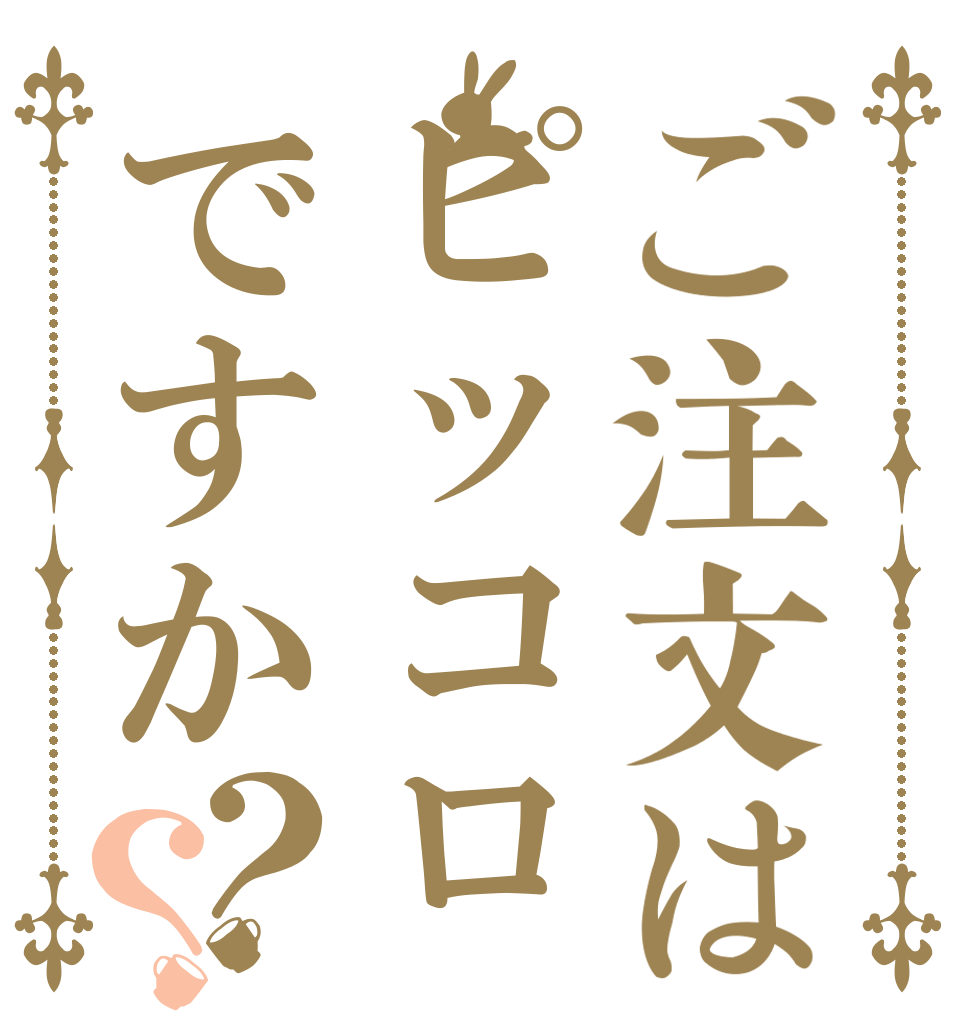 ご注文は
ピッコロ
ですか??